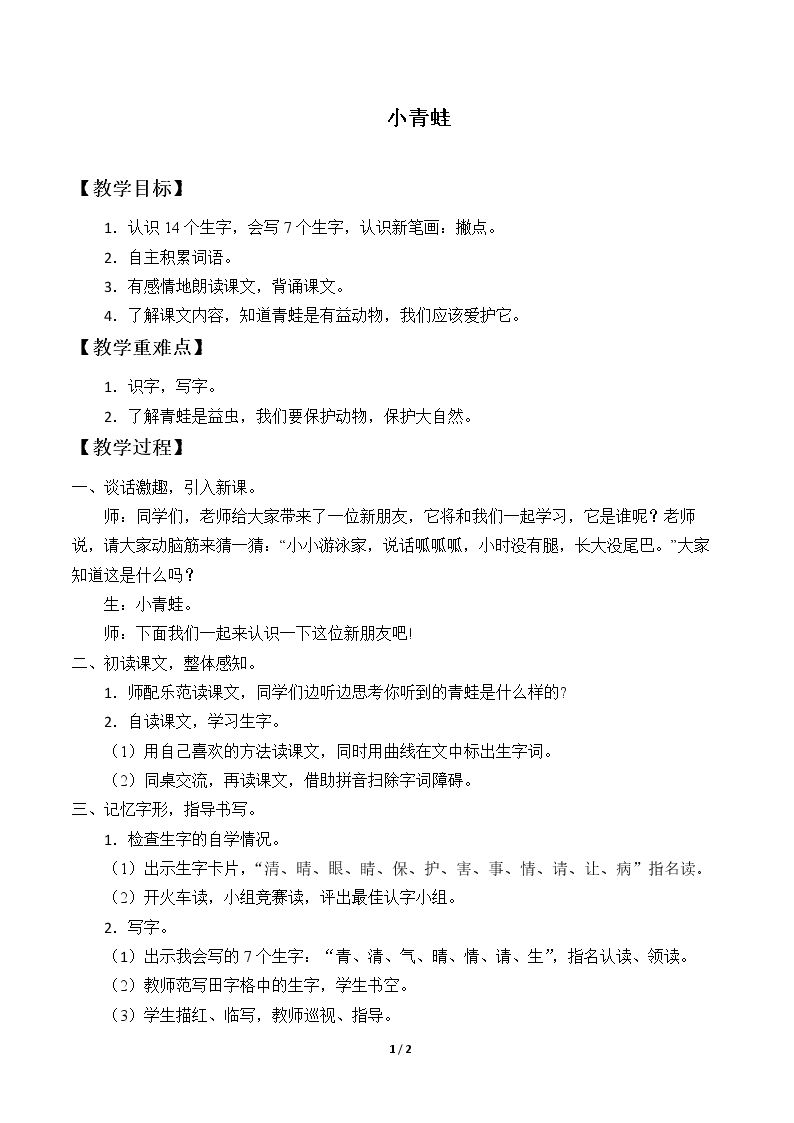 小青蛙

【教学目标】

1.认识14个生字，会写7个生字，认识新笔画：撇点。

2.自主积累词语。

3.有感情地朗读课文，背诵课文。

4.了解课文内容，知道青蛙是有益动物，我们应该爱护它。

【教学重难点】

1.识字，写字。

2.了解青蛙是益虫，我们要保护动物，保护大自然。

【教学过程】

一、谈话激趣，引入新课。

师：同学们，老师给大家带来了一位新朋友，它将和我们一起学习，它是谁呢？老师说，请大家动脑筋来猜一猜：“小小游泳家，说话呱呱呱，小时没有腿，长大没尾巴。”大家知道这是什么吗？

生：小青蛙。

师：下面我们一起来认识一下这位新朋友吧!

二、初读课文，整体感知。

1.师配乐范读课文，同学们边听边思考你听到的青蛙是什么样的?

2.自读课文，学习生字。

（1）用自己喜欢的方法读课文，同时用曲线在文中标出生字词。

（2）同桌交流，再读课文，借助拼音扫除字词障碍。

三、记忆字形，指导书写。

1.检查生字的自学情况。

（1）出示生字卡片，“清、晴、眼、睛、保、护、害、事、情、请、让、病”指名读。

（2）开火车读，小组竞赛读，评出最佳认字小组。

2.写字。

（1）出示我会写的7个生字：“青、清、气、晴、情、请、生”，指名认读、领读。

（2）教师范写田字格中的生字，学生书空。

（3）学生描红、临写，教师巡视、指导。

1/2